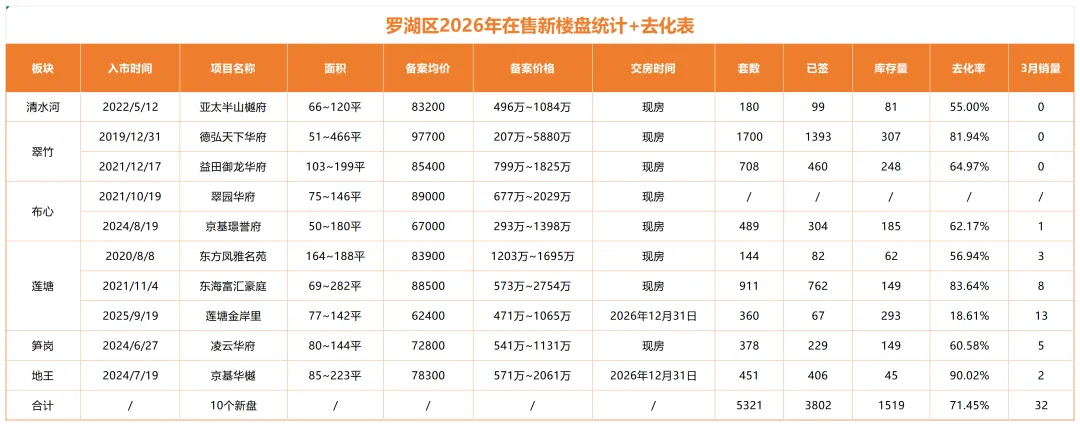 罗湖区2026年在售新楼盘统计+去化表

| 板块 | 入市时间 | 项目名称 | 面积 | 备案均价 | 备案价格 | 交房时间 | 套数 | 已签 | 库存量 | 去化率 | 3月销量 |
|---|---|---|---|---|---|---|---|---|---|---|---|
| 清水河 | 2022/5/12 | 亚太半山樾府 | 66~120平 | 83200 | 496万~1084万 | 现房 | 180 | 99 | 81 | 55.00% | 0 |
| 翠竹 | 2019/12/31 | 德弘天下华府 | 51~466平 | 97700 | 207万~5880万 | 现房 | 1700 | 1393 | 307 | 81.94% | 0 |
|  | 2021/12/17 | 益田御龙华府 | 103~199平 | 85400 | 799万~1825万 | 现房 | 708 | 460 | 248 | 64.97% | 0 |
| 布心 | 2021/10/19 | 翠园华府 | 75~146平 | 89000 | 677万~2029万 | 现房 | / | / | / | / | / |
|  | 2024/8/19 | 京基璟誉府 | 50~180平 | 67000 | 293万~1398万 | 现房 | 489 | 304 | 185 | 62.17% | 1 |
| 莲塘 | 2020/8/8 | 东方凤雅名苑 | 164~188平 | 83900 | 1203万~1695万 | 现房 | 144 | 82 | 62 | 56.94% | 3 |
|  | 2021/11/4 | 东海富汇豪庭 | 69~282平 | 88500 | 573万~2754万 | 现房 | 911 | 762 | 149 | 83.64% | 8 |
|  | 2025/9/19 | 莲塘金岸里 | 77~142平 | 62400 | 471万~1065万 | 2026年12月31日 | 360 | 67 | 293 | 18.61% | 13 |
| 笋岗 | 2024/6/27 | 凌云华府 | 80~144平 | 72800 | 541万~1131万 | 现房 | 378 | 229 | 149 | 60.58% | 5 |
| 地王 | 2024/7/19 | 京基华樾 | 85~223平 | 78300 | 571万~2061万 | 2026年12月31日 | 451 | 406 | 45 | 90.02% | 2 |
| 合计 | / | 10个新盘 | / | / | / | / | 5321 | 3802 | 1519 | 71.45% | 32 |